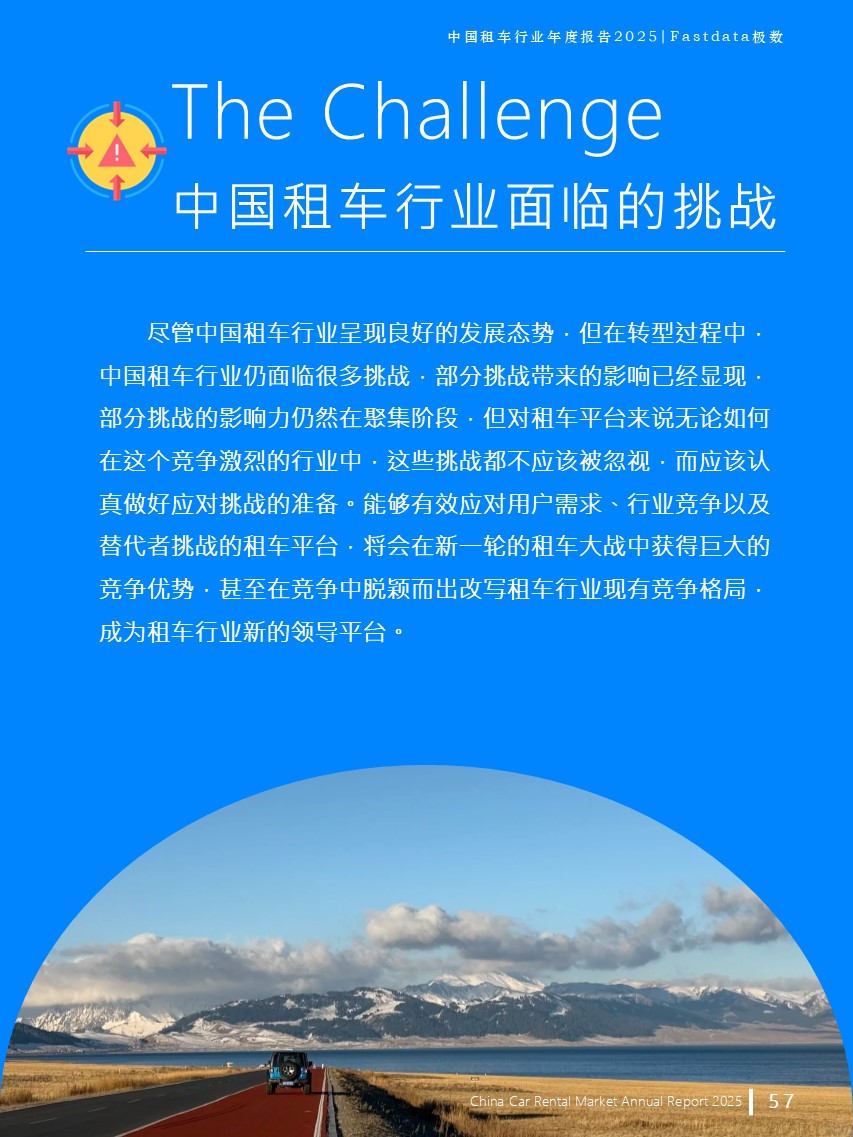 中国租车行业年度报告2025 | Fastdata极数

The Challenge

中国租车行业面临的挑战

尽管中国租车行业呈现良好的发展态势，但在转型过程中，中国租车行业仍面临很多挑战，部分挑战带来的影响已经显现，部分挑战的影响力仍然在聚集阶段，但对租车平台来说无论如何在这个竞争激烈的行业中，这些挑战都不应该被忽视，而应该认真做好应对挑战的准备。能够有效应对用户需求、行业竞争以及替代者挑战的租车平台，将会在新一轮的租车大战中获得巨大的竞争优势，甚至在竞争中脱颖而出改写租车行业现有竞争格局，成为租车行业新的领导平台。

China Car Rental Market Annual Report 2025 | 57